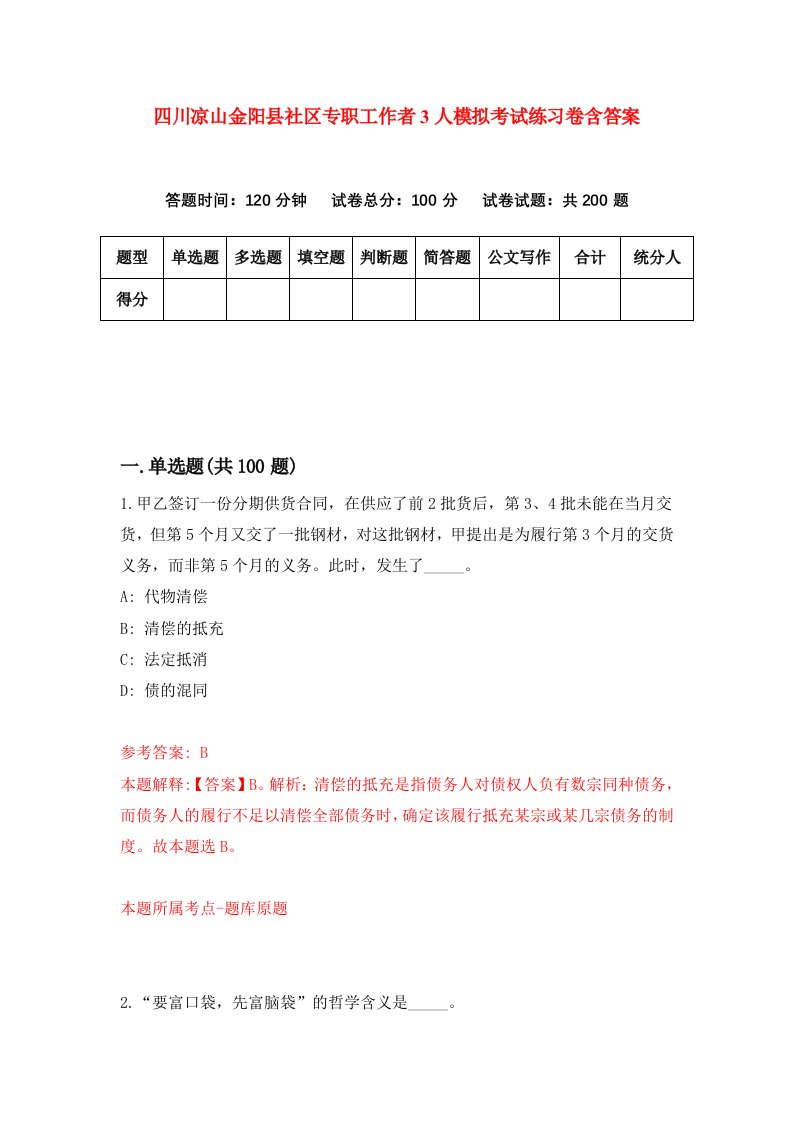 四川凉山金阳县社区专职工作者3人模拟考试练习卷含答案

答题时间：120分钟　试卷总分：100分　试卷试题：共200题

| 题型 | 单选题 | 多选题 | 填空题 | 判断题 | 简答题 | 公文写作 | 合计 | 统分人 |
|---|---|---|---|---|---|---|---|---|
| 得分 | | | | | | | | |

一.单选题(共100题)

1.甲乙签订一份分期供货合同，在供应了前2批货后，第3、4批未能在当月交货，但第5个月又交了一批钢材，对这批钢材，甲提出是为履行第3个月的交货义务，而非第5个月的义务。此时，发生了_____。

A: 代物清偿

B: 清偿的抵充

C: 法定抵消

D: 债的混同

参考答案: B

本题解释:【答案】B。解析：清偿的抵充是指债务人对债权人负有数宗同种债务，而债务人的履行不足以清偿全部债务时，确定该履行抵充某宗或某几宗债务的制度。故本题选B。

本题所属考点-题库原题

2.“要富口袋，先富脑袋”的哲学含义是_____。